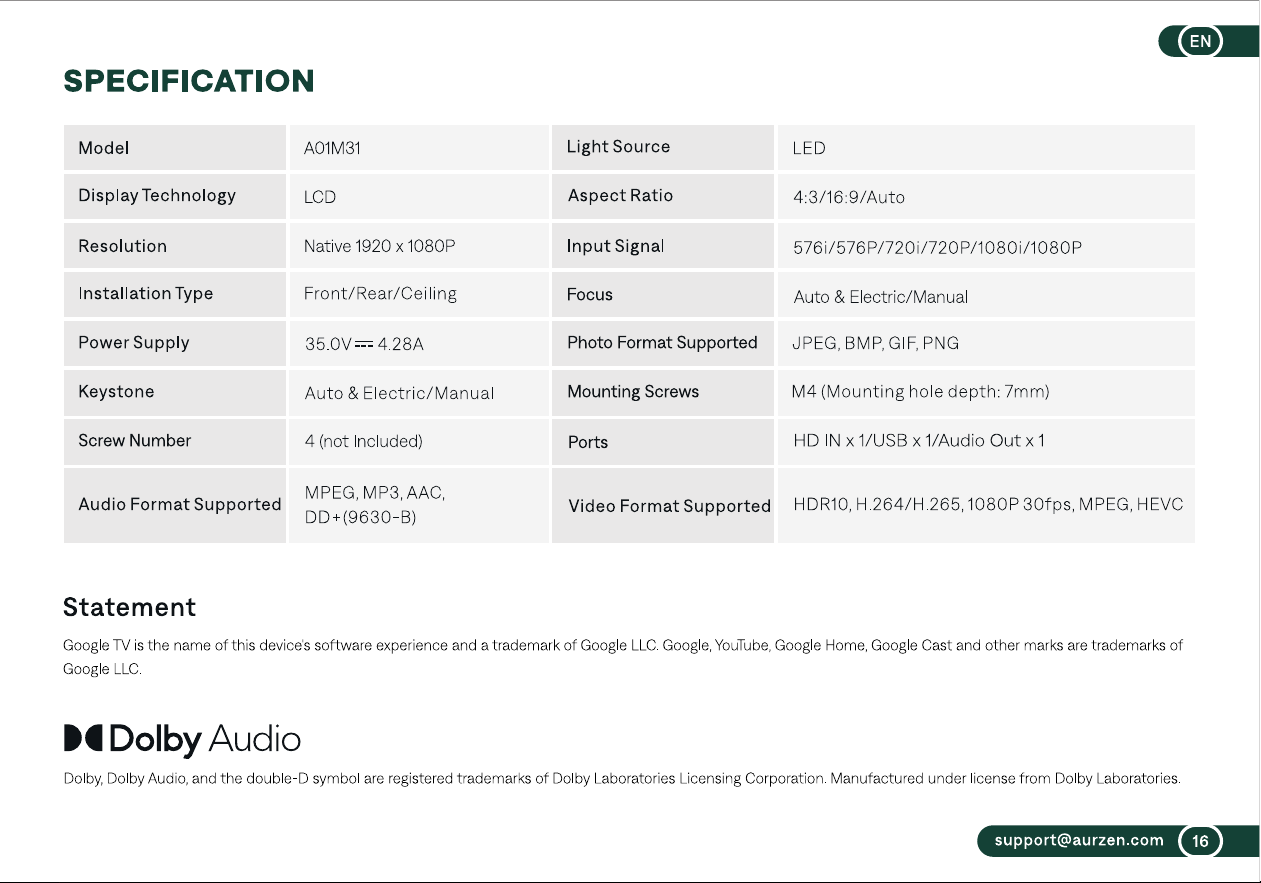 EN

SPECIFICATION

| Model | A01M31 | Light Source | LED |
|---|---|---|---|
| Display Technology | LCD | Aspect Ratio | 4:3/16:9/Auto |
| Resolution | Native 1920 x 1080P | Input Signal | 576i/576P/720i/720P/1080i/1080P |
| Installation Type | Front/Rear/Ceiling | Focus | Auto & Electric/Manual |
| Power Supply | 35.0V ⎓ 4.28A | Photo Format Supported | JPEG, BMP, GIF, PNG |
| Keystone | Auto & Electric/Manual | Mounting Screws | M4 (Mounting hole depth: 7mm) |
| Screw Number | 4 (not Included) | Ports | HD IN x 1/USB x 1/Audio Out x 1 |
| Audio Format Supported | MPEG, MP3, AAC, DD+(9630-B) | Video Format Supported | HDR10, H.264/H.265, 1080P 30fps, MPEG, HEVC |

Statement

Google TV is the name of this device's software experience and a trademark of Google LLC. Google, YouTube, Google Home, Google Cast and other marks are trademarks of Google LLC.

Dolby Audio

Dolby, Dolby Audio, and the double-D symbol are registered trademarks of Dolby Laboratories Licensing Corporation. Manufactured under license from Dolby Laboratories.

support@aurzen.com 16